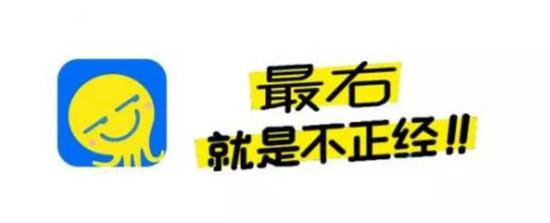 最右
就是不正经!!